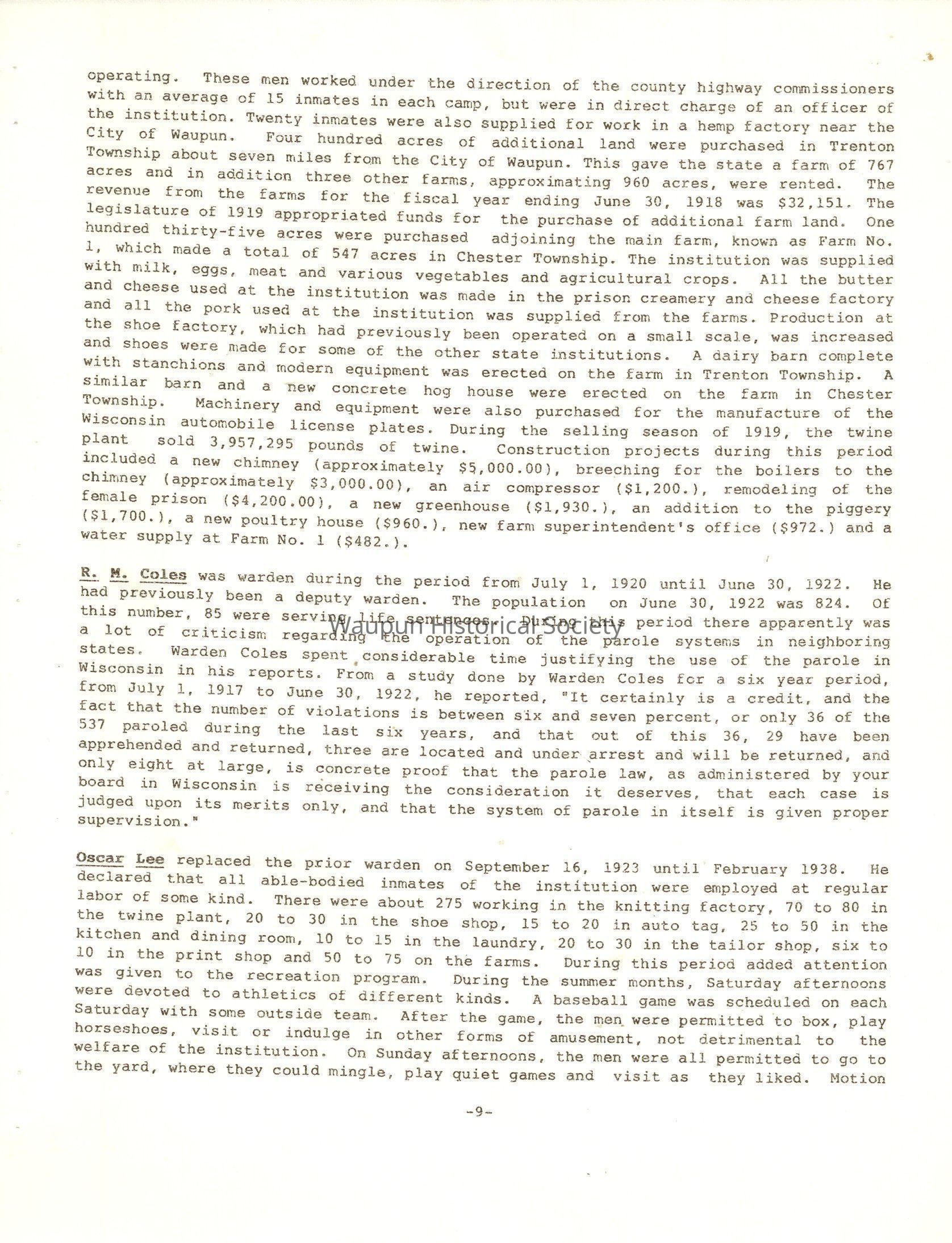 operating. These men worked under the direction of the county highway commissioners with an average of 15 inmates in each camp, but were in direct charge of an officer of the institution. Twenty inmates were also supplied for work in a hemp factory near the City of Waupun. Four hundred acres of additional land were purchased in Trenton Township about seven miles from the City of Waupun. This gave the state a farm of 767 acres and in addition three other farms, approximating 960 acres, were rented. The revenue from the farms for the fiscal year ending June 30, 1918 was $32,151. The legislature of 1919 appropriated funds for the purchase of additional farm land. One hundred thirty-five acres were purchased adjoining the main farm, known as Farm No. 1, which made a total of 547 acres in Chester Township. The institution was supplied with milk, eggs, meat and various vegetables and agricultural crops. All the butter and cheese used at the institution was made in the prison creamery and cheese factory and all the pork used at the institution was supplied from the farms. Production at the shoe factory, which had previously been operated on a small scale, was increased and shoes were made for some of the other state institutions. A dairy barn complete with stanchions and modern equipment was erected on the farm in Trenton Township. A similar barn and a new concrete hog house were erected on the farm in Chester Township. Machinery and equipment were also purchased for the manufacture of the Wisconsin automobile license plates. During the selling season of 1919, the twine plant sold 3,957,295 pounds of twine. Construction projects during this period included a new chimney (approximately $5,000.00), breeching for the boilers to the chimney (approximately $3,000.00), an air compressor ($1,200.), remodeling of the female prison ($4,200.00), a new greenhouse ($1,930.), an addition to the piggery ($1,700.), a new poultry house ($960.), new farm superintendent's office ($972.) and a water supply at Farm No. 1 ($482.).

R. M. Coles was warden during the period from July 1, 1920 until June 30, 1922. He had previously been a deputy warden. The population on June 30, 1922 was 824. Of this number, 85 were serving life sentences. During this period there apparently was a lot of criticism regarding the operation of the parole systems in neighboring states. Warden Coles spent considerable time justifying the use of the parole in Wisconsin in his reports. From a study done by Warden Coles for a six year period, from July 1, 1917 to June 30, 1922, he reported, "It certainly is a credit, and the fact that the number of violations is between six and seven percent, or only 36 of the 537 paroled during the last six years, and that out of this 36, 29 have been apprehended and returned, three are located and under arrest and will be returned, and only eight at large, is concrete proof that the parole law, as administered by your board in Wisconsin is receiving the consideration it deserves, that each case is judged upon its merits only, and that the system of parole in itself is given proper supervision."

Waupun Historical Society

Oscar Lee replaced the prior warden on September 16, 1923 until February 1938. He declared that all able-bodied inmates of the institution were employed at regular labor of some kind. There were about 275 working in the knitting factory, 70 to 80 in the twine plant, 20 to 30 in the shoe shop, 15 to 20 in auto tag, 25 to 50 in the kitchen and dining room, 10 to 15 in the laundry, 20 to 30 in the tailor shop, six to 10 in the print shop and 50 to 75 on the farms. During this period added attention was given to the recreation program. During the summer months, Saturday afternoons were devoted to athletics of different kinds. A baseball game was scheduled on each Saturday with some outside team. After the game, the men were permitted to box, play horseshoes, visit or indulge in other forms of amusement, not detrimental to the welfare of the institution. On Sunday afternoons, the men were all permitted to go to the yard, where they could mingle, play quiet games and visit as they liked. Motion

-9-